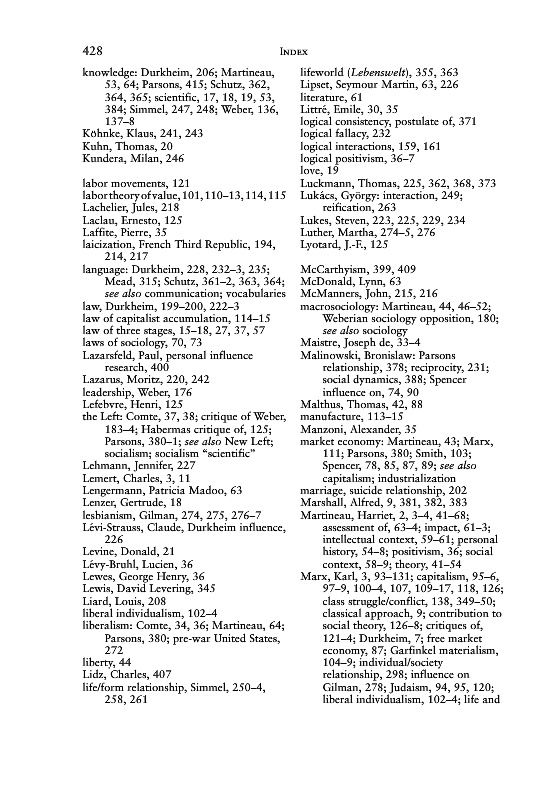 428 INDEX

knowledge: Durkheim, 206; Martineau, 53, 64; Parsons, 415; Schutz, 362, 364, 365; scientific, 17, 18, 19, 53, 384; Simmel, 247, 248; Weber, 136, 137–8
Köhnke, Klaus, 241, 243
Kuhn, Thomas, 20
Kundera, Milan, 246

labor movements, 121
labor theory of value, 101, 110–13, 114, 115
Lachelier, Jules, 218
Laclau, Ernesto, 125
Laffite, Pierre, 35
laicization, French Third Republic, 194, 214, 217
language: Durkheim, 228, 232–3, 235; Mead, 315; Schutz, 361–2, 363, 364; see also communication; vocabularies
law, Durkheim, 199–200, 222–3
law of capitalist accumulation, 114–15
law of three stages, 15–18, 27, 37, 57
laws of sociology, 70, 73
Lazarsfeld, Paul, personal influence research, 400
Lazarus, Moritz, 220, 242
leadership, Weber, 176
Lefebvre, Henri, 125
the Left: Comte, 37, 38; critique of Weber, 183–4; Habermas critique of, 125; Parsons, 380–1; see also New Left; socialism; socialism "scientific"
Lehmann, Jennifer, 227
Lemert, Charles, 3, 11
Lengermann, Patricia Madoo, 63
Lenzer, Gertrude, 18
lesbianism, Gilman, 274, 275, 276–7
Lévi-Strauss, Claude, Durkheim influence, 226
Levine, Donald, 21
Lévy-Bruhl, Lucien, 36
Lewes, George Henry, 36
Lewis, David Levering, 345
Liard, Louis, 208
liberal individualism, 102–4
liberalism: Comte, 34, 36; Martineau, 64; Parsons, 380; pre-war United States, 272
liberty, 44
Lidz, Charles, 407
life/form relationship, Simmel, 250–4, 258, 261

lifeworld (Lebenswelt), 355, 363
Lipset, Seymour Martin, 63, 226
literature, 61
Littré, Emile, 30, 35
logical consistency, postulate of, 371
logical fallacy, 232
logical interactions, 159, 161
logical positivism, 36–7
love, 19
Luckmann, Thomas, 225, 362, 368, 373
Lukács, György: interaction, 249; reification, 263
Lukes, Steven, 223, 225, 229, 234
Luther, Martha, 274–5, 276
Lyotard, J.-F., 125

McCarthyism, 399, 409
McDonald, Lynn, 63
McManners, John, 215, 216
macrosociology: Martineau, 44, 46–52; Weberian sociology opposition, 180; see also sociology
Maistre, Joseph de, 33–4
Malinowski, Bronislaw: Parsons relationship, 378; reciprocity, 231; social dynamics, 388; Spencer influence on, 74, 90
Malthus, Thomas, 42, 88
manufacture, 113–15
Manzoni, Alexander, 35
market economy: Martineau, 43; Marx, 111; Parsons, 380; Smith, 103; Spencer, 78, 85, 87, 89; see also capitalism; industrialization
marriage, suicide relationship, 202
Marshall, Alfred, 9, 381, 382, 383
Martineau, Harriet, 2, 3–4, 41–68; assessment of, 63–4; impact, 61–3; intellectual context, 59–61; personal history, 54–8; positivism, 36; social context, 58–9; theory, 41–54
Marx, Karl, 3, 93–131; capitalism, 95–6, 97–9, 100–4, 107, 109–17, 118, 126; class struggle/conflict, 138, 349–50; classical approach, 9; contribution to social theory, 126–8; critiques of, 121–4; Durkheim, 7; free market economy, 87; Garfinkel materialism, 104–9; individual/society relationship, 298; influence on Gilman, 278; Judaism, 94, 95, 120; liberal individualism, 102–4; life and